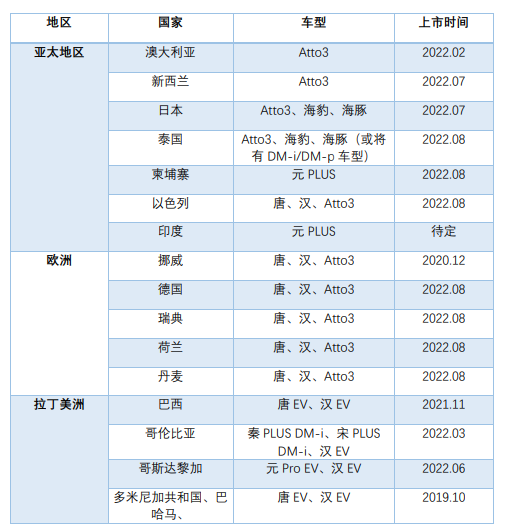 | 地区 | 国家 | 车型 | 上市时间 |
|---|---|---|---|
| 亚太地区 | 澳大利亚 | Atto3 | 2022.02 |
|  | 新西兰 | Atto3 | 2022.07 |
|  | 日本 | Atto3、海豹、海豚 | 2022.07 |
|  | 泰国 | Atto3、海豹、海豚（或将有DM-i/DM-p车型） | 2022.08 |
|  | 柬埔寨 | 元PLUS | 2022.08 |
|  | 以色列 | 唐、汉、Atto3 | 2022.08 |
|  | 印度 | 元PLUS | 待定 |
| 欧洲 | 挪威 | 唐、汉、Atto3 | 2020.12 |
|  | 德国 | 唐、汉、Atto3 | 2022.08 |
|  | 瑞典 | 唐、汉、Atto3 | 2022.08 |
|  | 荷兰 | 唐、汉、Atto3 | 2022.08 |
|  | 丹麦 | 唐、汉、Atto3 | 2022.08 |
| 拉丁美洲 | 巴西 | 唐EV、汉EV | 2021.11 |
|  | 哥伦比亚 | 秦PLUS DM-i、宋PLUS DM-i、汉EV | 2022.03 |
|  | 哥斯达黎加 | 元Pro EV、汉EV | 2022.06 |
|  | 多米尼加共和国、巴哈马、 | 唐EV、汉EV | 2019.10 |